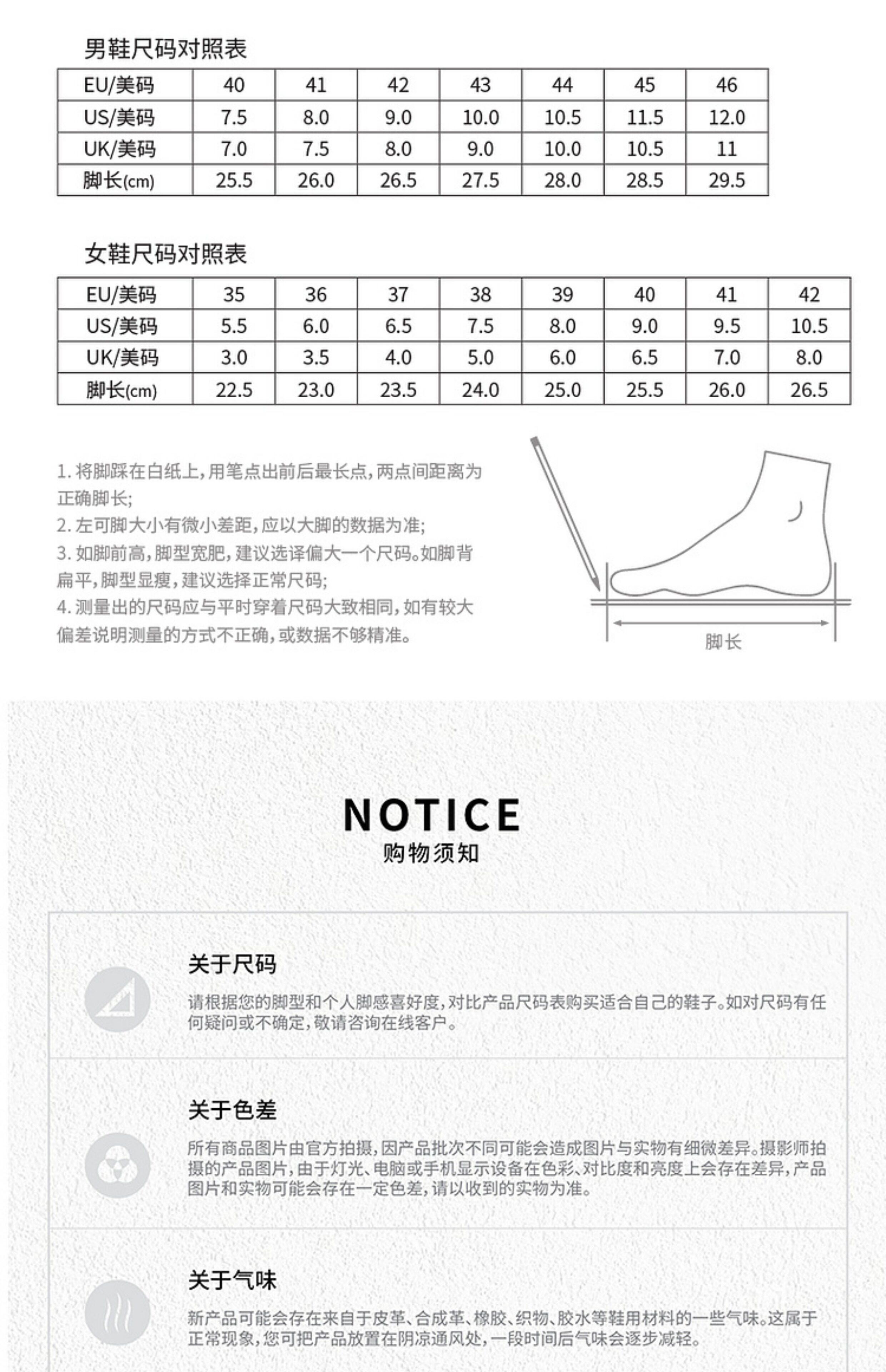 男鞋尺码对照表

| EU/美码 | 40 | 41 | 42 | 43 | 44 | 45 | 46 |
|---|---|---|---|---|---|---|---|
| US/美码 | 7.5 | 8.0 | 9.0 | 10.0 | 10.5 | 11.5 | 12.0 |
| UK/美码 | 7.0 | 7.5 | 8.0 | 9.0 | 10.0 | 10.5 | 11 |
| 脚长(cm) | 25.5 | 26.0 | 26.5 | 27.5 | 28.0 | 28.5 | 29.5 |

女鞋尺码对照表

| EU/美码 | 35 | 36 | 37 | 38 | 39 | 40 | 41 | 42 |
|---|---|---|---|---|---|---|---|---|
| US/美码 | 5.5 | 6.0 | 6.5 | 7.5 | 8.0 | 9.0 | 9.5 | 10.5 |
| UK/美码 | 3.0 | 3.5 | 4.0 | 5.0 | 6.0 | 6.5 | 7.0 | 8.0 |
| 脚长(cm) | 22.5 | 23.0 | 23.5 | 24.0 | 25.0 | 25.5 | 26.0 | 26.5 |

1. 将脚踩在白纸上，用笔点出前后最长点，两点间距离为正确脚长；
2. 左可脚大小有微小差距，应以大脚的数据为准；
3. 如脚前高，脚型宽肥，建议选译偏大一个尺码。如脚背扁平，脚型显瘦，建议选择正常尺码；
4. 测量出的尺码应与平时穿着尺码大致相同，如有较大偏差说明测量的方式不正确，或数据不够精准。

脚长

NOTICE
购物须知

关于尺码
请根据您的脚型和个人脚感喜好度，对比产品尺码表购买适合自己的鞋子。如对尺码有任何疑问或不确定，敬请咨询在线客户。

关于色差
所有商品图片由官方拍摄，因产品批次不同可能会造成图片与实物有细微差异。摄影师拍摄的产品图片，由于灯光、电脑或手机显示设备在色彩、对比度和亮度上会存在差异，产品图片和实物可能会存在一定色差，请以收到的实物为准。

关于气味
新产品可能会存在来自于皮革、合成革、橡胶、织物、胶水等鞋用材料的一些气味。这属于正常现象，您可把产品放置在阴凉通风处，一段时间后气味会逐步减轻。